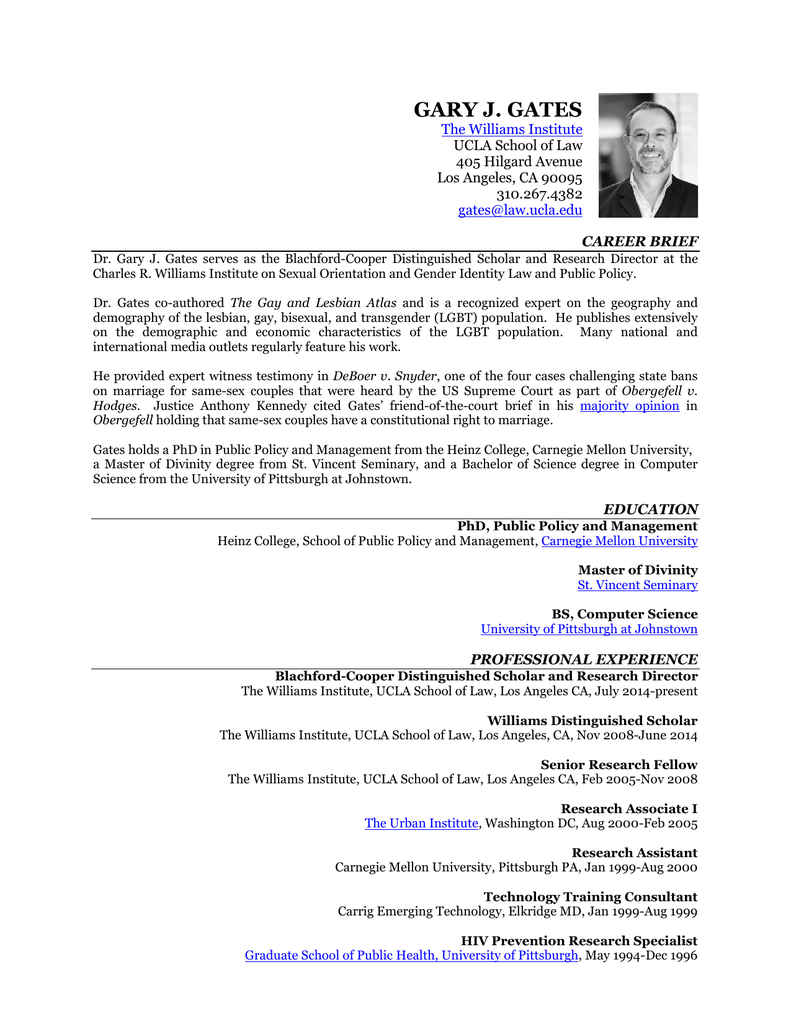 GARY J. GATES
The Williams Institute
UCLA School of Law
405 Hilgard Avenue
Los Angeles, CA 90095
310.267.4382
gates@law.ucla.edu

CAREER BRIEF

Dr. Gary J. Gates serves as the Blachford-Cooper Distinguished Scholar and Research Director at the Charles R. Williams Institute on Sexual Orientation and Gender Identity Law and Public Policy.

Dr. Gates co-authored The Gay and Lesbian Atlas and is a recognized expert on the geography and demography of the lesbian, gay, bisexual, and transgender (LGBT) population. He publishes extensively on the demographic and economic characteristics of the LGBT population. Many national and international media outlets regularly feature his work.

He provided expert witness testimony in DeBoer v. Snyder, one of the four cases challenging state bans on marriage for same-sex couples that were heard by the US Supreme Court as part of Obergefell v. Hodges. Justice Anthony Kennedy cited Gates' friend-of-the-court brief in his majority opinion in Obergefell holding that same-sex couples have a constitutional right to marriage.

Gates holds a PhD in Public Policy and Management from the Heinz College, Carnegie Mellon University, a Master of Divinity degree from St. Vincent Seminary, and a Bachelor of Science degree in Computer Science from the University of Pittsburgh at Johnstown.

EDUCATION

PhD, Public Policy and Management
Heinz College, School of Public Policy and Management, Carnegie Mellon University

Master of Divinity
St. Vincent Seminary

BS, Computer Science
University of Pittsburgh at Johnstown

PROFESSIONAL EXPERIENCE

Blachford-Cooper Distinguished Scholar and Research Director
The Williams Institute, UCLA School of Law, Los Angeles CA, July 2014-present

Williams Distinguished Scholar
The Williams Institute, UCLA School of Law, Los Angeles, CA, Nov 2008-June 2014

Senior Research Fellow
The Williams Institute, UCLA School of Law, Los Angeles CA, Feb 2005-Nov 2008

Research Associate I
The Urban Institute, Washington DC, Aug 2000-Feb 2005

Research Assistant
Carnegie Mellon University, Pittsburgh PA, Jan 1999-Aug 2000

Technology Training Consultant
Carrig Emerging Technology, Elkridge MD, Jan 1999-Aug 1999

HIV Prevention Research Specialist
Graduate School of Public Health, University of Pittsburgh, May 1994-Dec 1996